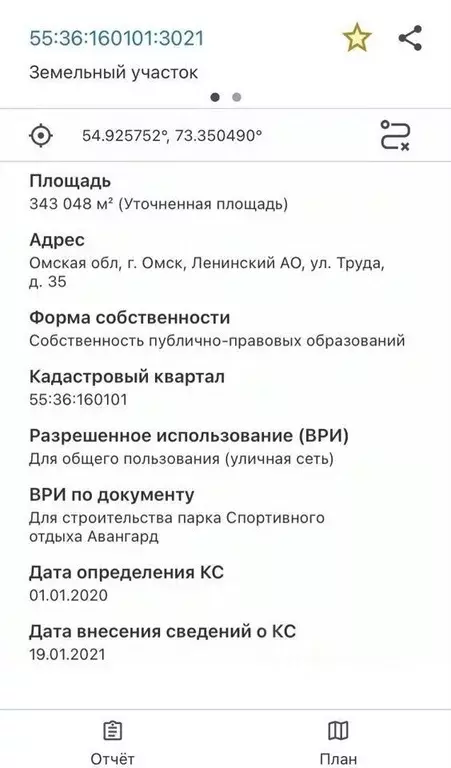 55:36:160101:3021

Земельный участок

54.925752°, 73.350490°

Площадь
343 048 м² (Уточненная площадь)

Адрес
Омская обл, г. Омск, Ленинский АО, ул. Труда, д. 35

Форма собственности
Собственность публично-правовых образований

Кадастровый квартал
55:36:160101

Разрешенное использование (ВРИ)
Для общего пользования (уличная сеть)

ВРИ по документу
Для строительства парка Спортивного отдыха Авангард

Дата определения КС
01.01.2020

Дата внесения сведений о КС
19.01.2021

Отчёт

План